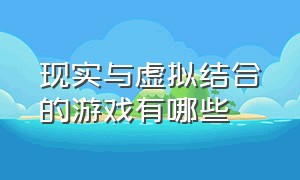 现实与虚拟结合的游戏有哪些